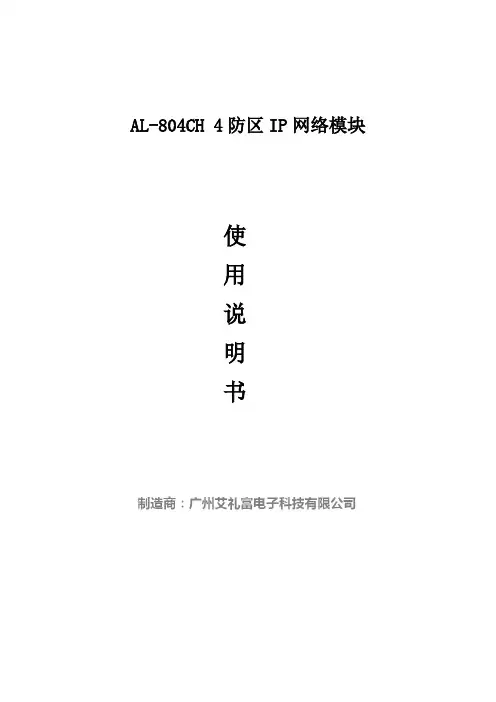 AL-804CH 4防区IP网络模块

使
用
说
明
书

制造商：广州艾礼富电子科技有限公司